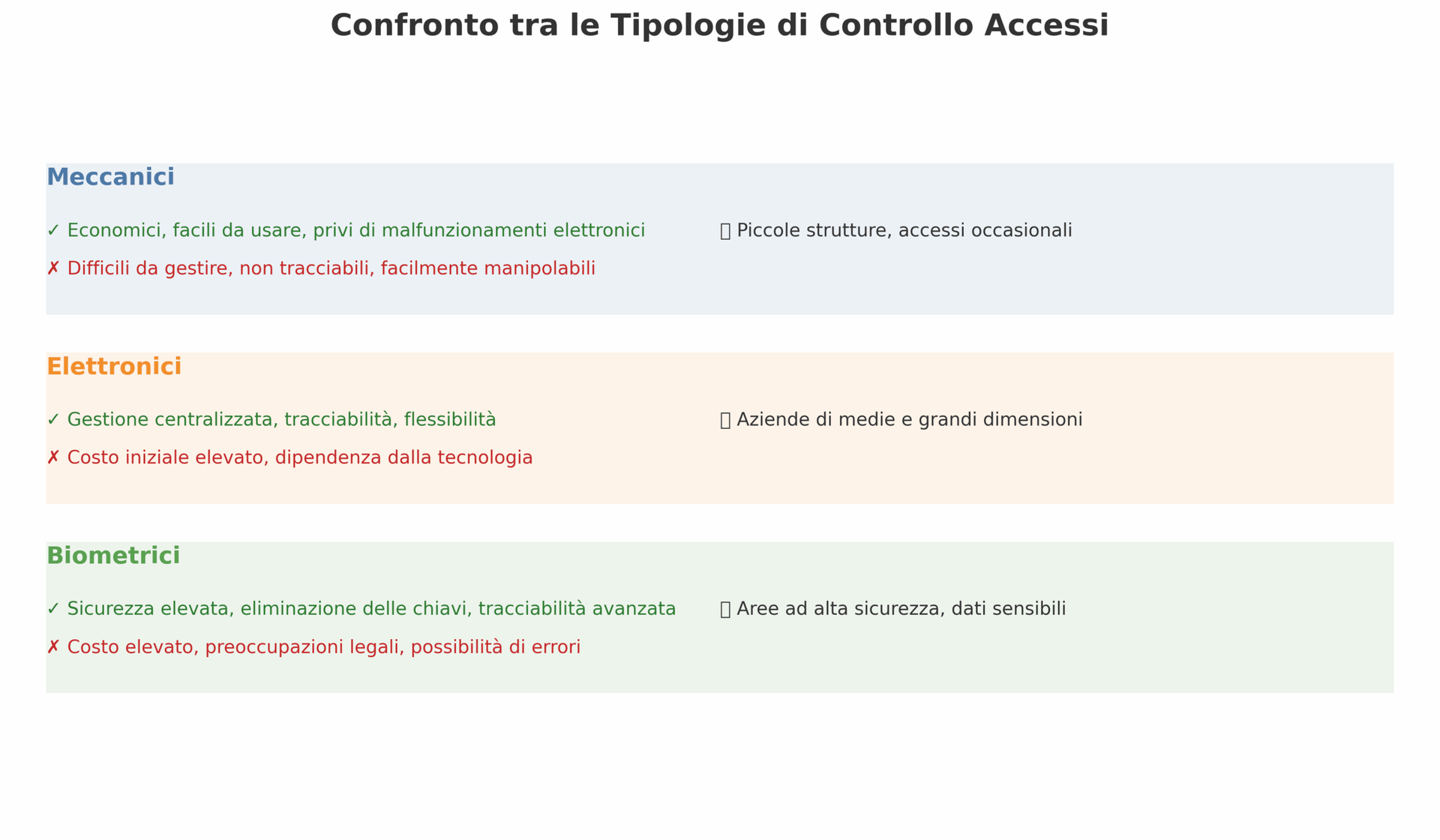 Confronto tra le Tipologie di Controllo Accessi

Meccanici

✓ Economici, facili da usare, privi di malfunzionamenti elettronici

✗ Difficili da gestire, non tracciabili, facilmente manipolabili

Piccole strutture, accessi occasionali

Elettronici

✓ Gestione centralizzata, tracciabilità, flessibilità

✗ Costo iniziale elevato, dipendenza dalla tecnologia

Aziende di medie e grandi dimensioni

Biometrici

✓ Sicurezza elevata, eliminazione delle chiavi, tracciabilità avanzata

✗ Costo elevato, preoccupazioni legali, possibilità di errori

Aree ad alta sicurezza, dati sensibili